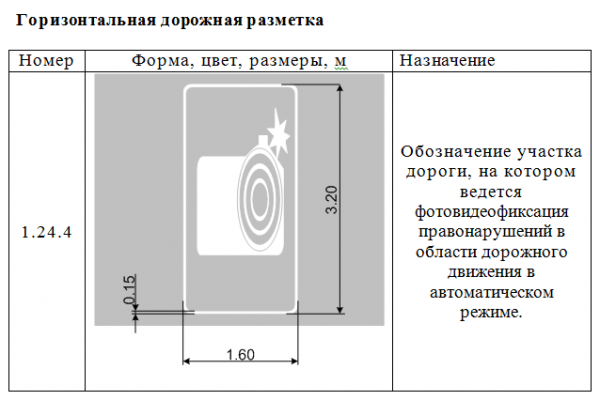 Горизонтальная дорожная разметка

| Номер | Форма, цвет, размеры, м | Назначение |
|---|---|---|
| 1.24.4 | 3.20 0.15 1.60 | Обозначение участка дороги, на котором ведется фотовидеофиксация правонарушений в области дорожного движения в автоматическом режиме. |